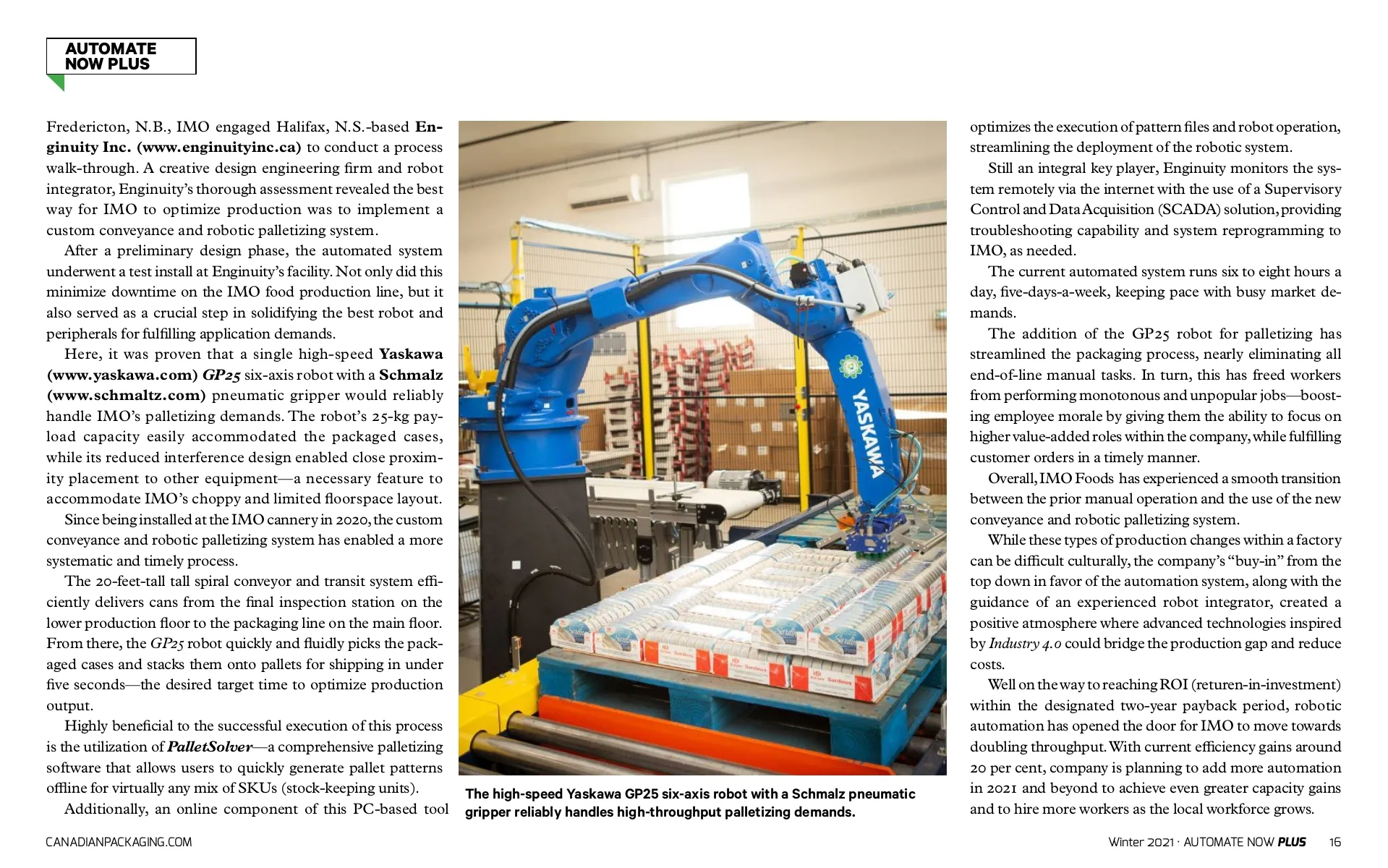 AUTOMATE NOW PLUS

Fredericton, N.B., IMO engaged Halifax, N.S.-based Enginuity Inc. (www.enginuityinc.ca) to conduct a process walk-through. A creative design engineering firm and robot integrator, Enginuity's thorough assessment revealed the best way for IMO to optimize production was to implement a custom conveyance and robotic palletizing system.

After a preliminary design phase, the automated system underwent a test install at Enginuity's facility. Not only did this minimize downtime on the IMO food production line, but it also served as a crucial step in solidifying the best robot and peripherals for fulfilling application demands.

Here, it was proven that a single high-speed Yaskawa (www.yaskawa.com) GP25 six-axis robot with a Schmalz (www.schmaltz.com) pneumatic gripper would reliably handle IMO's palletizing demands. The robot's 25-kg payload capacity easily accommodated the packaged cases, while its reduced interference design enabled close proximity placement to other equipment—a necessary feature to accommodate IMO's choppy and limited floorspace layout.

Since being installed at the IMO cannery in 2020, the custom conveyance and robotic palletizing system has enabled a more systematic and timely process.

The 20-feet-tall tall spiral conveyor and transit system efficiently delivers cans from the final inspection station on the lower production floor to the packaging line on the main floor. From there, the GP25 robot quickly and fluidly picks the packaged cases and stacks them onto pallets for shipping in under five seconds—the desired target time to optimize production output.

Highly beneficial to the successful execution of this process is the utilization of PalletSolver—a comprehensive palletizing software that allows users to quickly generate pallet patterns offline for virtually any mix of SKUs (stock-keeping units).

Additionally, an online component of this PC-based tool

YASKAWA

The high-speed Yaskawa GP25 six-axis robot with a Schmalz pneumatic gripper reliably handles high-throughput palletizing demands.

optimizes the execution of pattern files and robot operation, streamlining the deployment of the robotic system.

Still an integral key player, Enginuity monitors the system remotely via the internet with the use of a Supervisory Control and Data Acquisition (SCADA) solution, providing troubleshooting capability and system reprogramming to IMO, as needed.

The current automated system runs six to eight hours a day, five-days-a-week, keeping pace with busy market demands.

The addition of the GP25 robot for palletizing has streamlined the packaging process, nearly eliminating all end-of-line manual tasks. In turn, this has freed workers from performing monotonous and unpopular jobs—boosting employee morale by giving them the ability to focus on higher value-added roles within the company, while fulfilling customer orders in a timely manner.

Overall, IMO Foods has experienced a smooth transition between the prior manual operation and the use of the new conveyance and robotic palletizing system.

While these types of production changes within a factory can be difficult culturally, the company's "buy-in" from the top down in favor of the automation system, along with the guidance of an experienced robot integrator, created a positive atmosphere where advanced technologies inspired by Industry 4.0 could bridge the production gap and reduce costs.

Well on the way to reaching ROI (returen-in-investment) within the designated two-year payback period, robotic automation has opened the door for IMO to move towards doubling throughput. With current efficiency gains around 20 per cent, company is planning to add more automation in 2021 and beyond to achieve even greater capacity gains and to hire more workers as the local workforce grows.

CANADIANPACKAGING.COM

Winter 2021 · AUTOMATE NOW PLUS 16